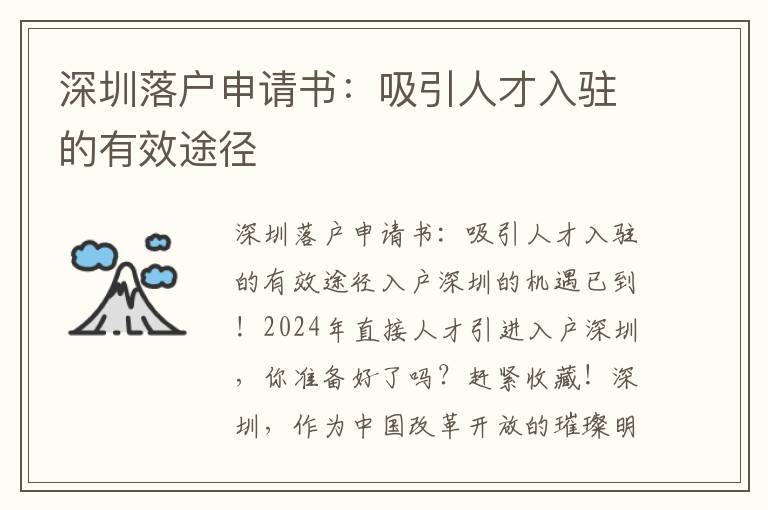 深圳落户申请书：吸引人才入驻的有效途径

深圳落户申请书：吸引人才入驻的有效途径入户深圳的机遇已到！2024年直接人才引进入户深圳，你准备好了吗？赶紧收藏！深圳，作为中国改革开放的璀璨明